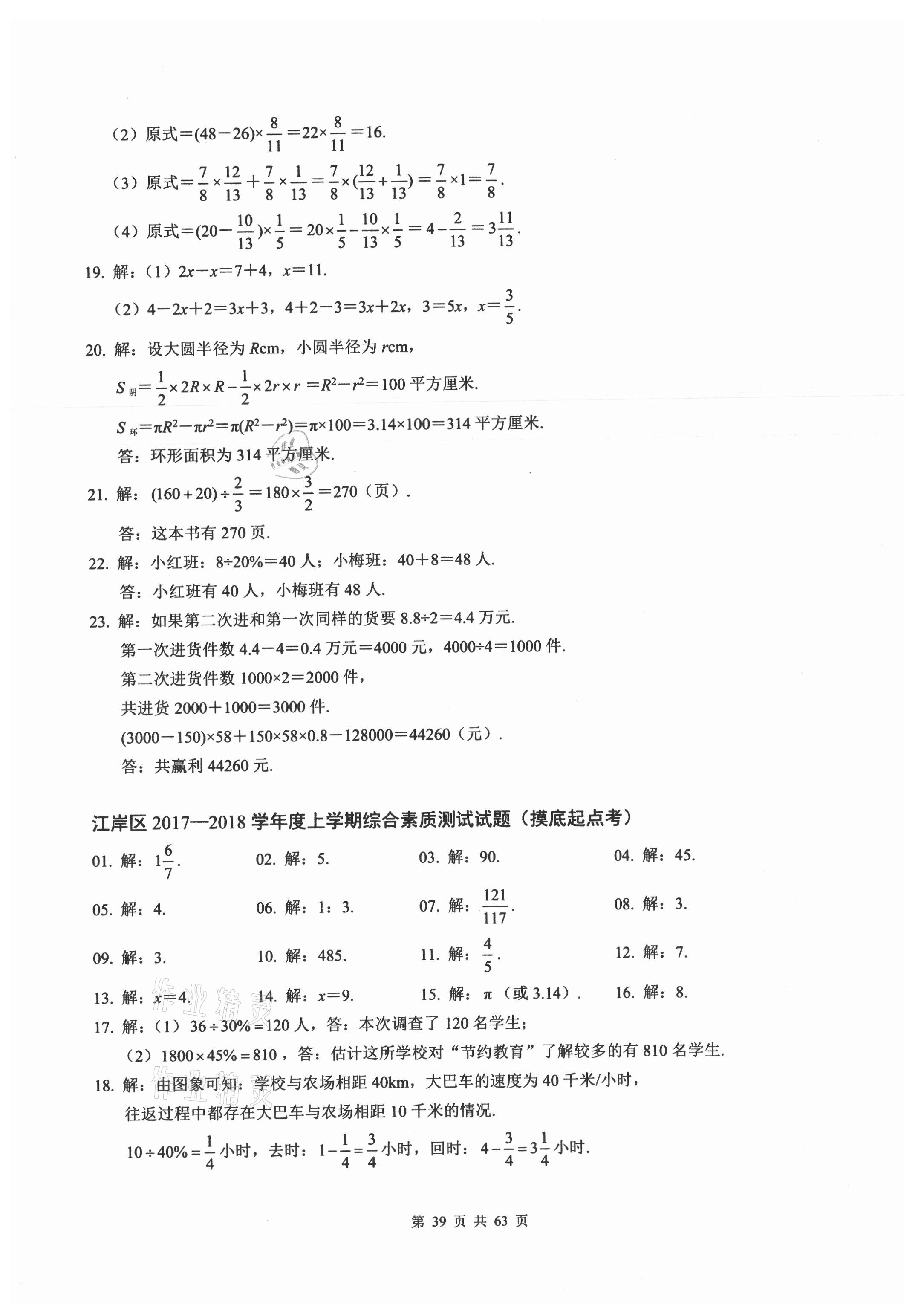 （2）原式$=(48-26)\times\frac{8}{11}=22\times\frac{8}{11}=16$.

（3）原式$=\frac{7}{8}\times\frac{12}{13}+\frac{7}{8}\times\frac{1}{13}=\frac{7}{8}\times(\frac{12}{13}+\frac{1}{13})=\frac{7}{8}\times1=\frac{7}{8}$.

（4）原式$=(20-\frac{10}{13})\times\frac{1}{5}=20\times\frac{1}{5}-\frac{10}{13}\times\frac{1}{5}=4-\frac{2}{13}=3\frac{11}{13}$.

19. 解：（1）$2x-x=7+4$，$x=11$.

（2）$4-2x+2=3x+3$，$4+2-3=3x+2x$，$3=5x$，$x=\frac{3}{5}$.

20. 解：设大圆半径为 $R$cm，小圆半径为 $r$cm，

$S_{阴}=\frac{1}{2}\times2R\times R-\frac{1}{2}\times2r\times r=R^2-r^2=100$ 平方厘米.

$S_{环}=\pi R^2-\pi r^2=\pi(R^2-r^2)=\pi\times100=3.14\times100=314$ 平方厘米.

答：环形面积为 314 平方厘米.

21. 解：$(160+20)\div\frac{2}{3}=180\times\frac{3}{2}=270$（页）.

答：这本书有 270 页.

22. 解：小红班：$8\div20\%=40$ 人；小梅班：$40+8=48$ 人.

答：小红班有 40 人，小梅班有 48 人.

23. 解：如果第二次进和第一次同样的货要 $8.8\div2=4.4$ 万元.

第一次进货件数 $4.4-4=0.4$ 万元$=4000$ 元，$4000\div4=1000$ 件.

第二次进货件数 $1000\times2=2000$ 件，

共进货 $2000+1000=3000$ 件.

$(3000-150)\times58+150\times58\times0.8-128000=44260$（元）.

答：共赢利 44260 元.

江岸区 2017—2018 学年度上学期综合素质测试试题（摸底起点考）

01. 解：$1\frac{6}{7}$.
02. 解：5.
03. 解：90.
04. 解：45.
05. 解：4.
06. 解：1：3.
07. 解：$\frac{121}{117}$.
08. 解：3.
09. 解：3.
10. 解：485.
11. 解：$\frac{4}{5}$.
12. 解：7.
13. 解：$x=4$.
14. 解：$x=9$.
15. 解：$\pi$（或 3.14）.
16. 解：8.

17. 解：（1）$36\div30\%=120$ 人，答：本次调查了 120 名学生；

（2）$1800\times45\%=810$，答：估计这所学校对“节约教育”了解较多的有 810 名学生.

18. 解：由图象可知：学校与农场相距 40km，大巴车的速度为 40 千米/小时，

往返过程中都存在大巴车与农场相距 10 千米的情况.

$10\div40\%=\frac{1}{4}$ 小时，去时：$1-\frac{1}{4}=\frac{3}{4}$ 小时，回时：$4-\frac{3}{4}=3\frac{1}{4}$ 小时.

第 39 页 共 63 页